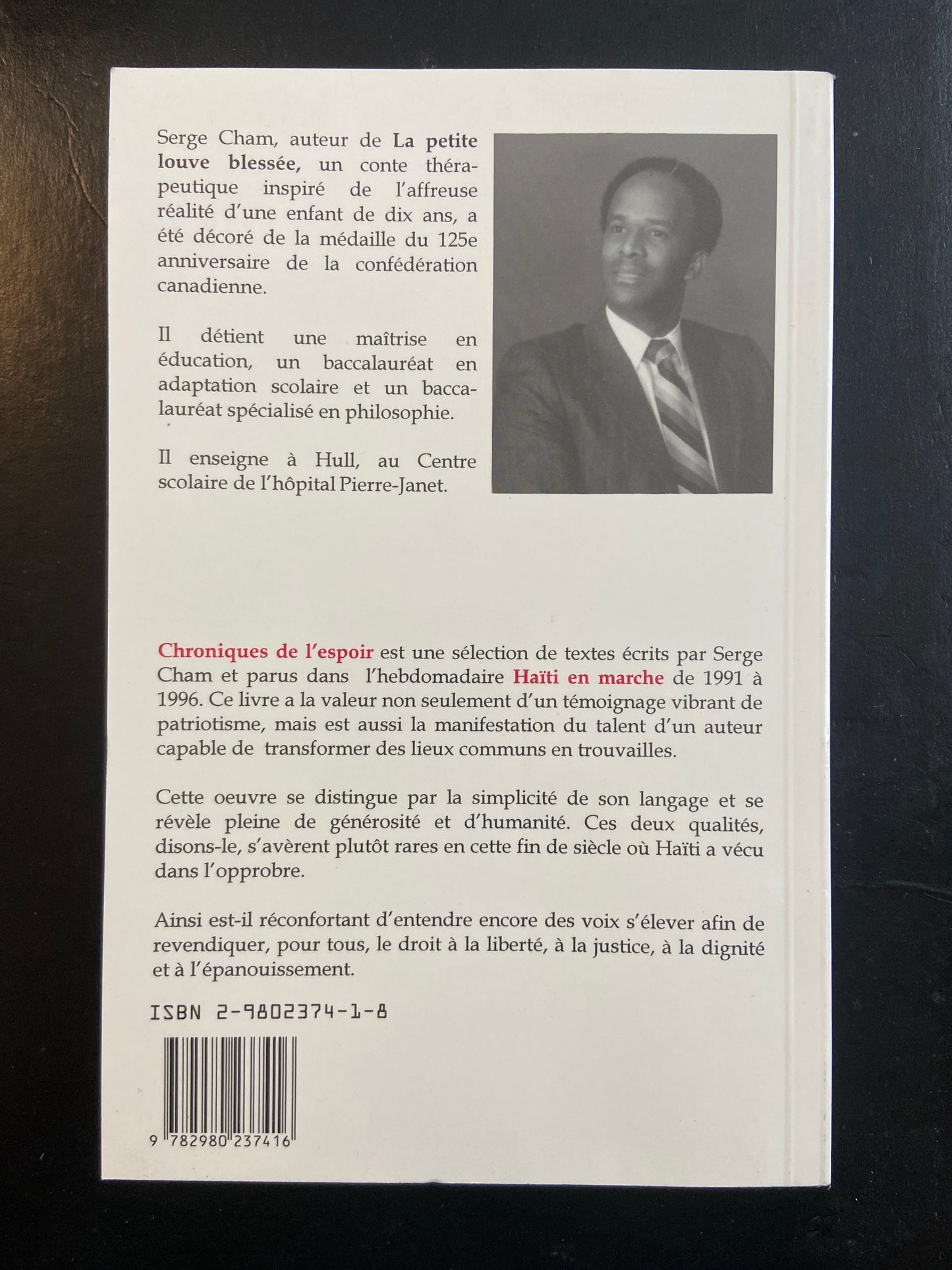 Serge Cham, auteur de La petite louve blessée, un conte thérapeutique inspiré de l'affreuse réalité d'une enfant de dix ans, a été décoré de la médaille du 125e anniversaire de la confédération canadienne.

Il détient une maîtrise en éducation, un baccalauréat en adaptation scolaire et un baccalauréat spécialisé en philosophie.

Il enseigne à Hull, au Centre scolaire de l'hôpital Pierre-Janet.

Chroniques de l'espoir est une sélection de textes écrits par Serge Cham et parus dans l'hebdomadaire Haïti en marche de 1991 à 1996. Ce livre a la valeur non seulement d'un témoignage vibrant de patriotisme, mais est aussi la manifestation du talent d'un auteur capable de transformer des lieux communs en trouvailles.

Cette oeuvre se distingue par la simplicité de son langage et se révèle pleine de générosité et d'humanité. Ces deux qualités, disons-le, s'avèrent plutôt rares en cette fin de siècle où Haïti a vécu dans l'opprobre.

Ainsi est-il réconfortant d'entendre encore des voix s'élever afin de revendiquer, pour tous, le droit à la liberté, à la justice, à la dignité et à l'épanouissement.

ISBN 2-9802374-1-8

9 782980 237416